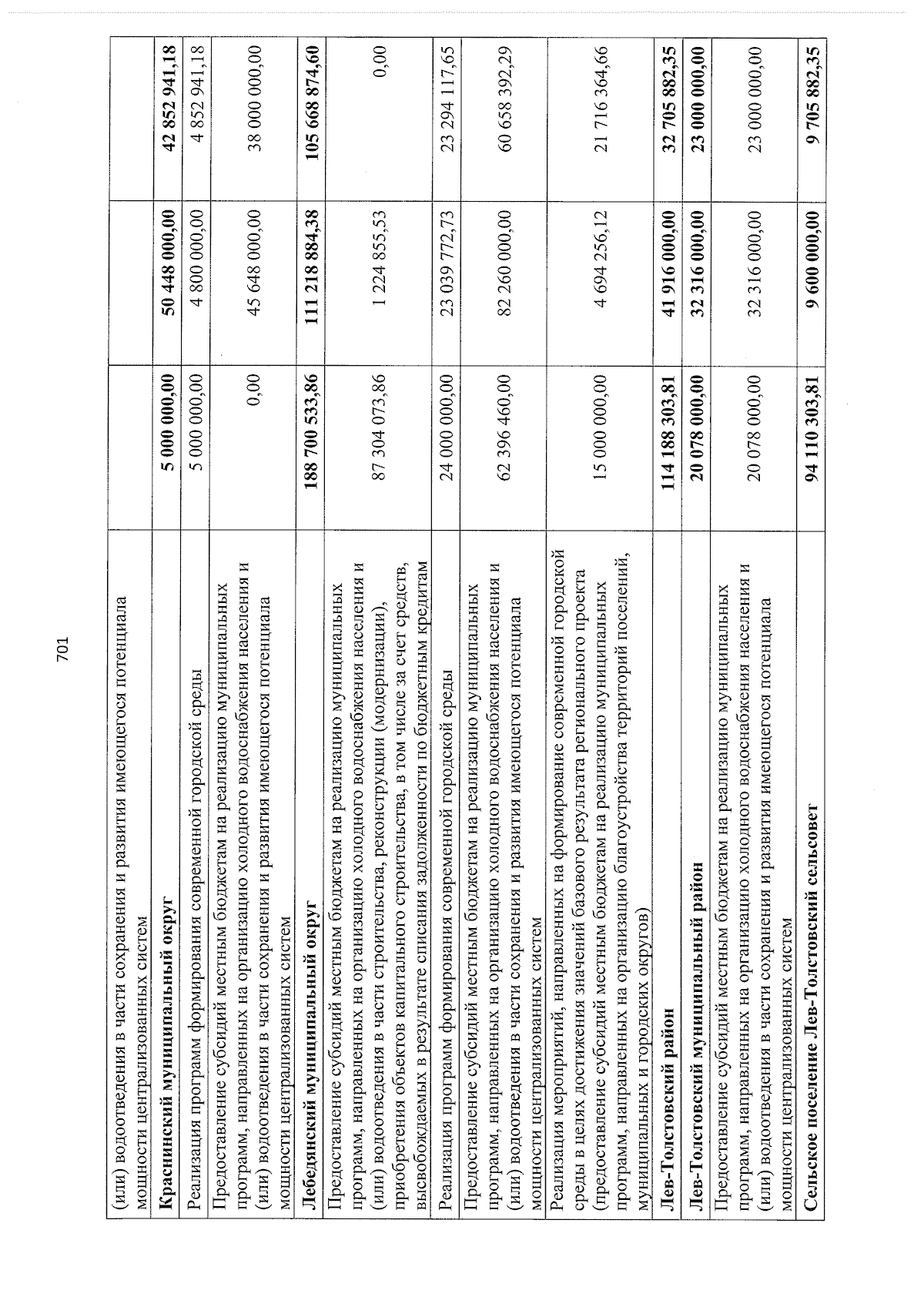 701

| (или) водоотведения в части сохранения и развития имеющегося потенциала мощности централизованных систем | | | |
|---|---|---|---|
| Краснинский муниципальный округ | 5 000 000,00 | 50 448 000,00 | 42 852 941,18 |
| Реализация программ формирования современной городской среды | 5 000 000,00 | 4 800 000,00 | 4 852 941,18 |
| Предоставление субсидий местным бюджетам на реализацию муниципальных программ, направленных на организацию холодного водоснабжения населения и (или) водоотведения в части сохранения и развития имеющегося потенциала мощности централизованных систем | 0,00 | 45 648 000,00 | 38 000 000,00 |
| Лебедянский муниципальный округ | 188 700 533,86 | 111 218 884,38 | 105 668 874,60 |
| Предоставление субсидий местным бюджетам на реализацию муниципальных программ, направленных на организацию холодного водоснабжения населения и (или) водоотведения в части строительства, реконструкции (модернизации), приобретения объектов капитального строительства, в том числе за счет средств, высвобождаемых в результате списания задолженности по бюджетным кредитам | 87 304 073,86 | 1 224 855,53 | 0,00 |
| Реализация программ формирования современной городской среды | 24 000 000,00 | 23 039 772,73 | 23 294 117,65 |
| Предоставление субсидий местным бюджетам на реализацию муниципальных программ, направленных на организацию холодного водоснабжения населения и (или) водоотведения в части сохранения и развития имеющегося потенциала мощности централизованных систем | 62 396 460,00 | 82 260 000,00 | 60 658 392,29 |
| Реализация мероприятий, направленных на формирование современной городской среды в целях достижения значений базового результата регионального проекта (предоставление субсидий местным бюджетам на реализацию муниципальных программ, направленных на организацию благоустройства территорий поселений, муниципальных и городских округов) | 15 000 000,00 | 4 694 256,12 | 21 716 364,66 |
| Лев-Толстовский район | 114 188 303,81 | 41 916 000,00 | 32 705 882,35 |
| Лев-Толстовский муниципальный район | 20 078 000,00 | 32 316 000,00 | 23 000 000,00 |
| Предоставление субсидий местным бюджетам на реализацию муниципальных программ, направленных на организацию холодного водоснабжения населения и (или) водоотведения в части сохранения и развития имеющегося потенциала мощности централизованных систем | 20 078 000,00 | 32 316 000,00 | 23 000 000,00 |
| Сельское поселение Лев-Толстовский сельсовет | 94 110 303,81 | 9 600 000,00 | 9 705 882,35 |